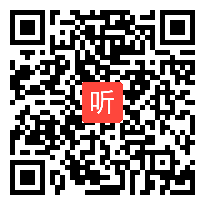 听